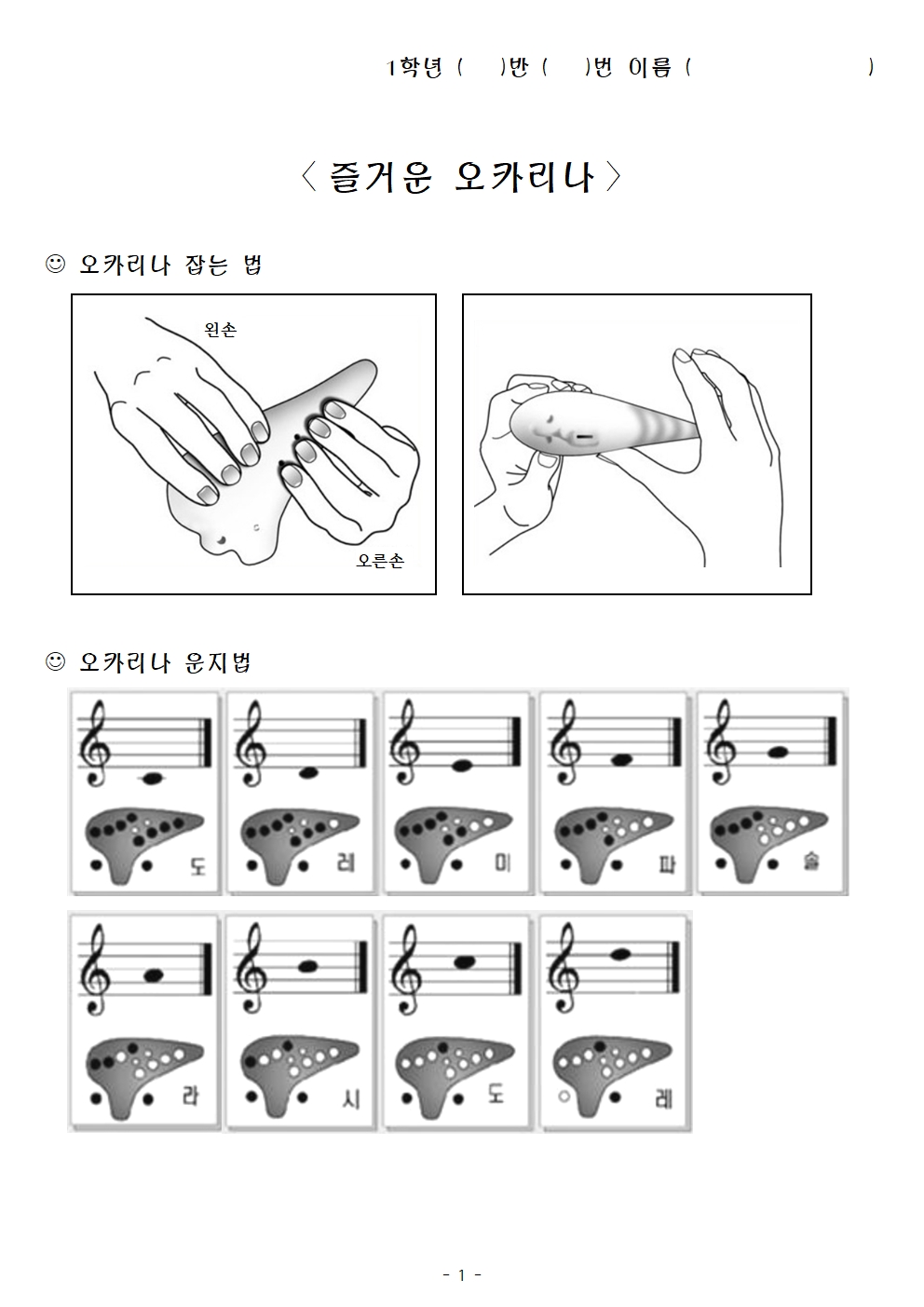 1학년 (    )반 (    )번 이름 (                    )

〈 즐거운 오카리나 〉

☺ 오카리나 잡는 법

왼손

오른손

☺ 오카리나 운지법

도

레

미

파

솔

라

시

도

레

- 1 -